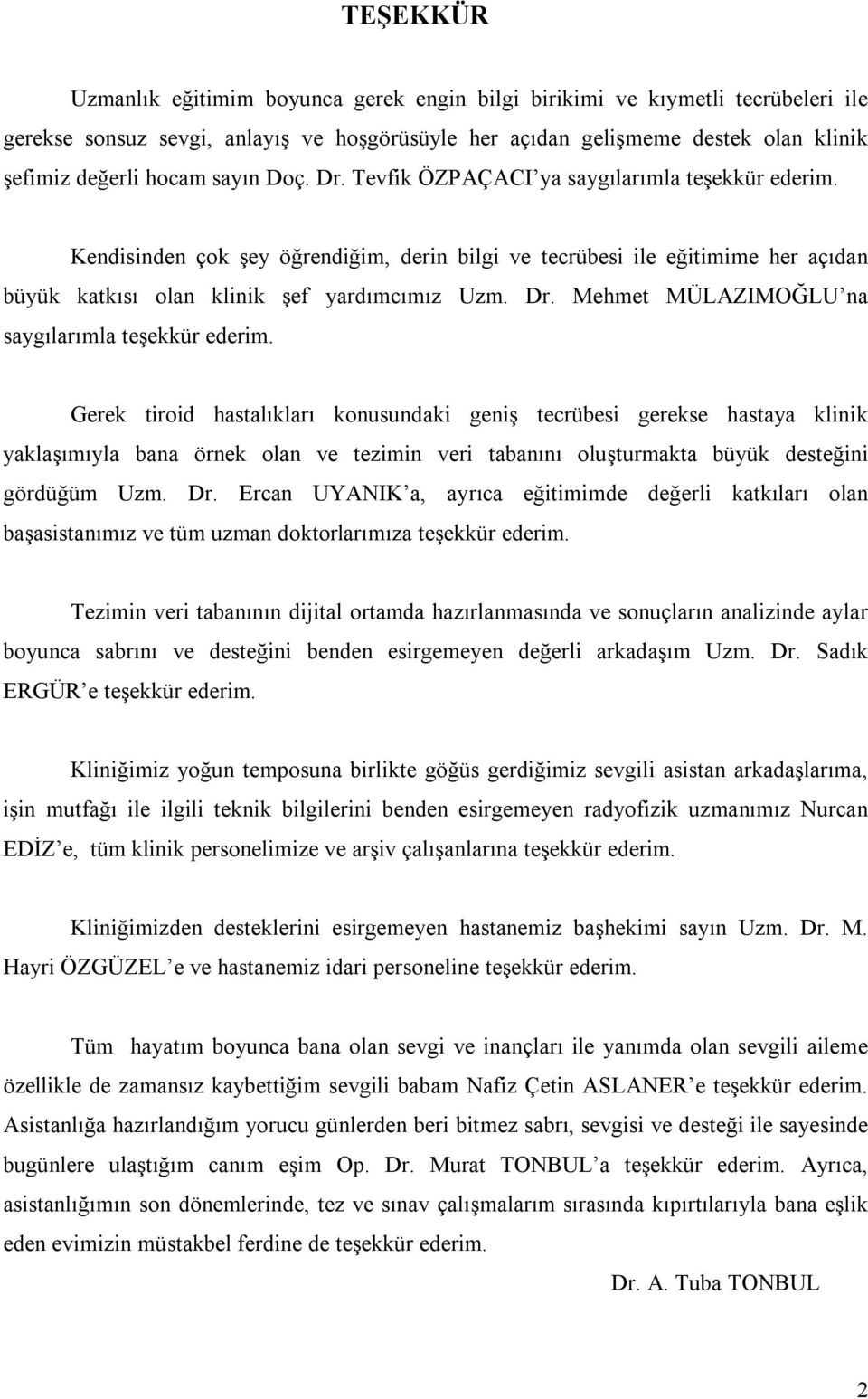 TEŞEKKÜR

Uzmanlık eğitimim boyunca gerek engin bilgi birikimi ve kıymetli tecrübeleri ile gerekse sonsuz sevgi, anlayış ve hoşgörüsüyle her açıdan gelişmeme destek olan klinik şefimiz değerli hocam sayın Doç. Dr. Tevfik ÖZPAÇACI'ya saygılarımla teşekkür ederim.

Kendisinden çok şey öğrendiğim, derin bilgi ve tecrübesi ile eğitimime her açıdan büyük katkısı olan klinik şef yardımcımız Uzm. Dr. Mehmet MÜLAZIMOĞLU'na saygılarımla teşekkür ederim.

Gerek tiroid hastalıkları konusundaki geniş tecrübesi gerekse hastaya klinik yaklaşımıyla bana örnek olan ve tezimin veri tabanını oluşturmakta büyük desteğini gördüğüm Uzm. Dr. Ercan UYANIK'a, ayrıca eğitimimde değerli katkıları olan başasistanımız ve tüm uzman doktorlarımıza teşekkür ederim.

Tezimin veri tabanının dijital ortamda hazırlanmasında ve sonuçların analizinde aylar boyunca sabrını ve desteğini benden esirgemeyen değerli arkadaşım Uzm. Dr. Sadık ERGÜR'e teşekkür ederim.

Kliniğimiz yoğun temposuna birlikte göğüs gerdiğimiz sevgili asistan arkadaşlarıma, işin mutfağı ile ilgili teknik bilgilerini benden esirgemeyen radyofizik uzmanımız Nurcan EDİZ'e, tüm klinik personelimize ve arşiv çalışanlarına teşekkür ederim.

Kliniğimizden desteklerini esirgemeyen hastanemiz başhekimi sayın Uzm. Dr. M. Hayri ÖZGÜZEL'e ve hastanemiz idari personeline teşekkür ederim.

Tüm hayatım boyunca bana olan sevgi ve inançları ile yanımda olan sevgili aileme özellikle de zamansız kaybettiğim sevgili babam Nafiz Çetin ASLANER'e teşekkür ederim. Asistanlığa hazırlandığım yorucu günlerden beri bitmez sabrı, sevgisi ve desteği ile sayesinde bugünlere ulaştığım canım eşim Op. Dr. Murat TONBUL'a teşekkür ederim. Ayrıca, asistanlığımın son dönemlerinde, tez ve sınav çalışmalarım sırasında kıpırtılarıyla bana eşlik eden evimizin müstakbel ferdine de teşekkür ederim.

Dr. A. Tuba TONBUL

2